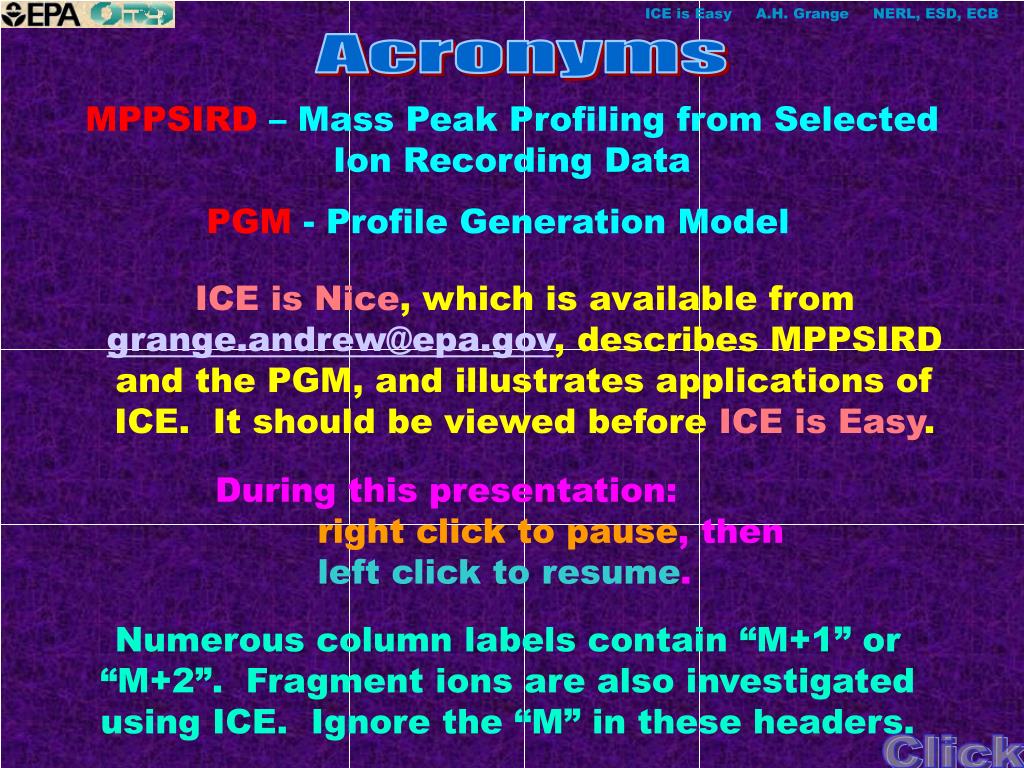 EPA ORD

ICE is Easy A.H. Grange NERL, ESD, ECB

Acronyms

MPPSIRD – Mass Peak Profiling from Selected Ion Recording Data

PGM - Profile Generation Model

ICE is Nice, which is available from grange.andrew@epa.gov, describes MPPSIRD and the PGM, and illustrates applications of ICE. It should be viewed before ICE is Easy.

During this presentation: right click to pause, then left click to resume.

Numerous column labels contain “M+1” or “M+2”. Fragment ions are also investigated using ICE. Ignore the “M” in these headers.

Click